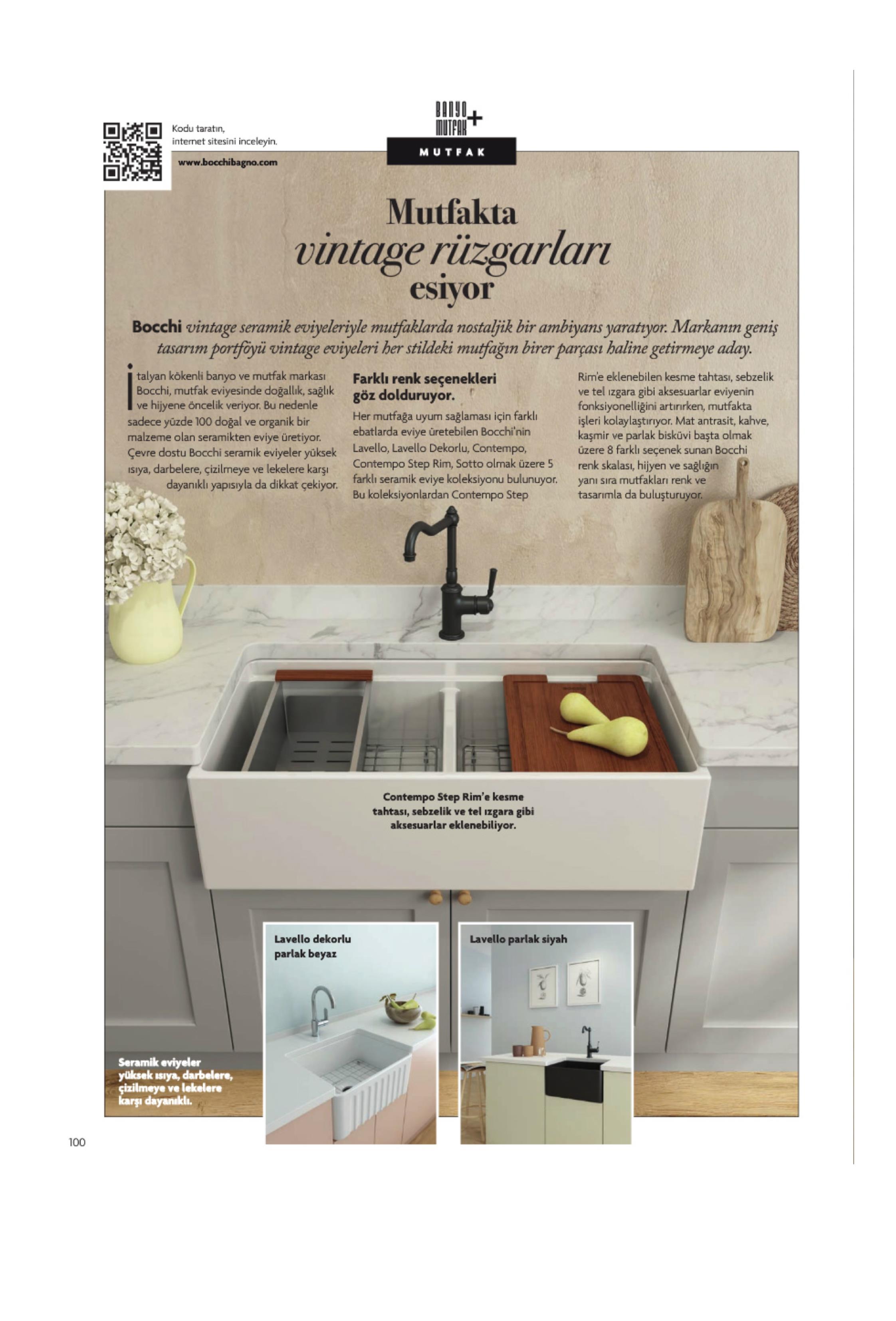 Kodu taratın, internet sitesini inceleyin.

www.bocchibagno.com

BANYO MUTFAK +

MUTFAK

Mutfakta vintage rüzgarları esiyor

Bocchi vintage seramik eviyeleriyle mutfaklarda nostaljik bir ambiyans yaratıyor. Markanın geniş tasarım portföyü vintage eviyeleri her stildeki mutfağın birer parçası haline getirmeye aday.

İtalyan kökenli banyo ve mutfak markası Bocchi, mutfak eviyesinde doğallık, sağlık ve hijyene öncelik veriyor. Bu nedenle sadece yüzde 100 doğal ve organik bir malzeme olan seramikten eviye üretiyor. Çevre dostu Bocchi seramik eviyeler yüksek ısıya, darbelere, çizilmeye ve lekelere karşı dayanıklı yapısıyla da dikkat çekiyor.

Farklı renk seçenekleri göz dolduruyor.

Her mutfağa uyum sağlaması için farklı ebatlarda eviye üretebilen Bocchi'nin Lavello, Lavello Dekorlu, Contempo, Contempo Step Rim, Sotto olmak üzere 5 farklı seramik eviye koleksiyonu bulunuyor. Bu koleksiyonlardan Contempo Step Rim'e eklenebilen kesme tahtası, sebzelik ve tel ızgara gibi aksesuarlar eviyenin fonksiyonelliğini artırırken, mutfakta işleri kolaylaştırıyor. Mat antrasit, kahve, kaşmir ve parlak bisküvi başta olmak üzere 8 farklı seçenek sunan Bocchi renk skalası, hijyen ve sağlığın yanı sıra mutfakları renk ve tasarımla da buluşturuyor.

Contempo Step Rim'e kesme tahtası, sebzelik ve tel ızgara gibi aksesuarlar eklenebiliyor.

Lavello dekorlu parlak beyaz

Lavello parlak siyah

Seramik eviyeler yüksek ısıya, darbelere, çizilmeye ve lekelere karşı dayanıklı.

100